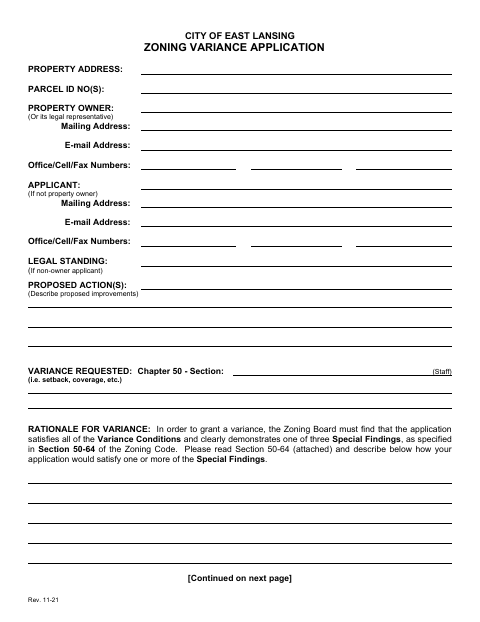 CITY OF EAST LANSING
ZONING VARIANCE APPLICATION

PROPERTY ADDRESS:

PARCEL ID NO(S):

PROPERTY OWNER:
(Or its legal representative)
Mailing Address:

E-mail Address:

Office/Cell/Fax Numbers:

APPLICANT:
(If not property owner)
Mailing Address:

E-mail Address:

Office/Cell/Fax Numbers:

LEGAL STANDING:
(If non-owner applicant)

PROPOSED ACTION(S):
(Describe proposed improvements)

VARIANCE REQUESTED: Chapter 50 - Section: (Staff)
(i.e. setback, coverage, etc.)

RATIONALE FOR VARIANCE: In order to grant a variance, the Zoning Board must find that the application satisfies all of the Variance Conditions and clearly demonstrates one of three Special Findings, as specified in Section 50-64 of the Zoning Code. Please read Section 50-64 (attached) and describe below how your application would satisfy one or more of the Special Findings.

[Continued on next page]

Rev. 11-21